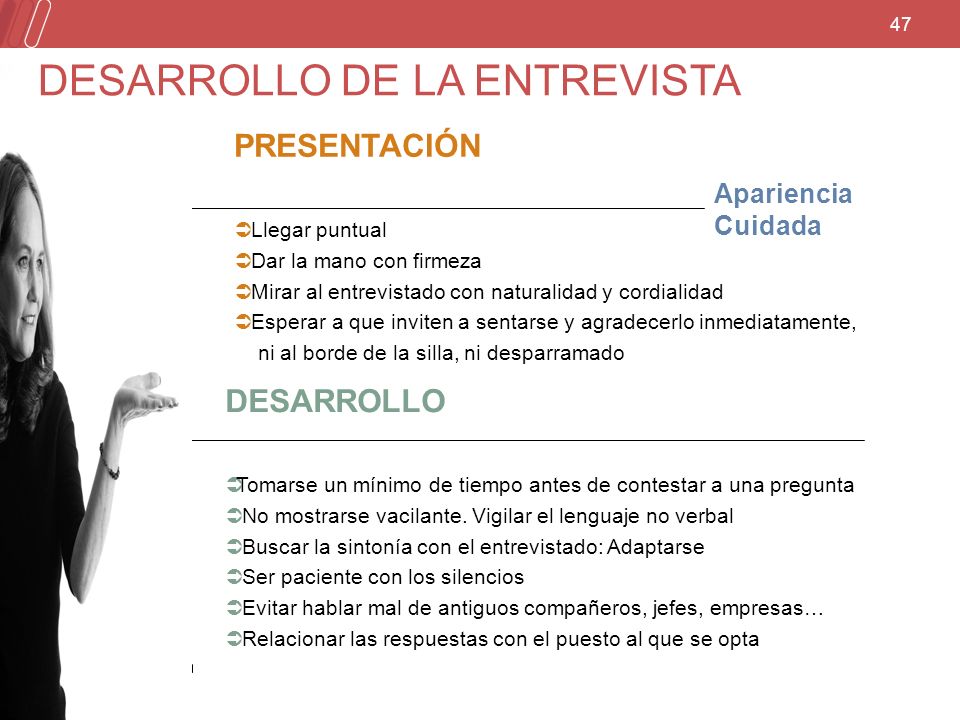 47

DESARROLLO DE LA ENTREVISTA

PRESENTACIÓN

Apariencia Cuidada

➲Llegar puntual
➲Dar la mano con firmeza
➲Mirar al entrevistado con naturalidad y cordialidad
➲Esperar a que inviten a sentarse y agradecerlo inmediatamente, ni al borde de la silla, ni desparramado

DESARROLLO

➲Tomarse un mínimo de tiempo antes de contestar a una pregunta
➲No mostrarse vacilante. Vigilar el lenguaje no verbal
➲Buscar la sintonía con el entrevistado: Adaptarse
➲Ser paciente con los silencios
➲Evitar hablar mal de antiguos compañeros, jefes, empresas…
➲Relacionar las respuestas con el puesto al que se opta